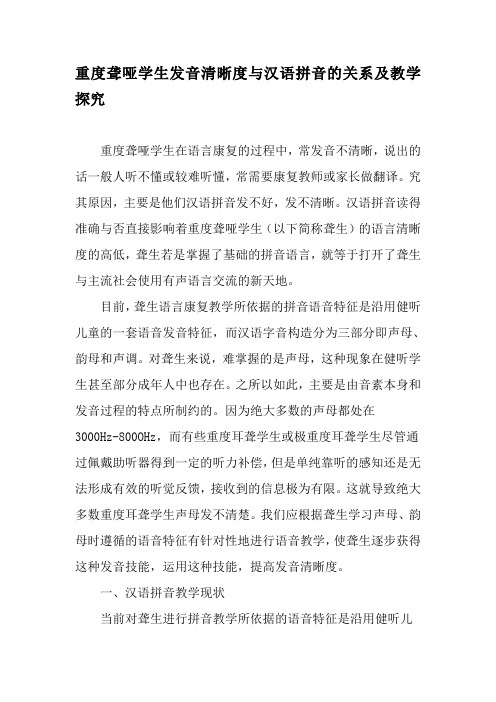 重度聋哑学生发音清晰度与汉语拼音的关系及教学探究

重度聋哑学生在语言康复的过程中，常发音不清晰，说出的话一般人听不懂或较难听懂，常需要康复教师或家长做翻译。究其原因，主要是他们汉语拼音发不好，发不清晰。汉语拼音读得准确与否直接影响着重度聋哑学生（以下简称聋生）的语言清晰度的高低，聋生若是掌握了基础的拼音语言，就等于打开了聋生与主流社会使用有声语言交流的新天地。

目前，聋生语言康复教学所依据的拼音语音特征是沿用健听儿童的一套语音发音特征，而汉语字音构造分为三部分即声母、韵母和声调。对聋生来说，难掌握的是声母，这种现象在健听学生甚至部分成年人中也存在。之所以如此，主要是由音素本身和发音过程的特点所制约的。因为绝大多数的声母都处在3000Hz-8000Hz，而有些重度耳聋学生或极重度耳聋学生尽管通过佩戴助听器得到一定的听力补偿，但是单纯靠听的感知还是无法形成有效的听觉反馈，接收到的信息极为有限。这就导致绝大多数重度耳聋学生声母发不清楚。我们应根据聋生学习声母、韵母时遵循的语音特征有针对性地进行语音教学，使聋生逐步获得这种发音技能，运用这种技能，提高发音清晰度。

一、汉语拼音教学现状

当前对聋生进行拼音教学所依据的语音特征是沿用健听儿